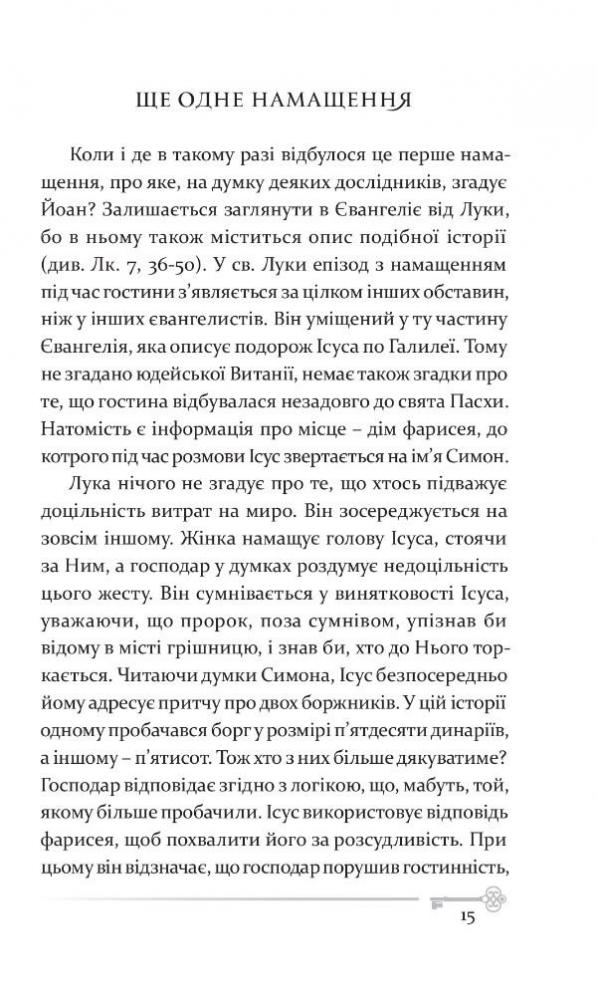 ЩЕ ОДНЕ НАМАЩЕННЯ

Коли і де в такому разі відбулося це перше намащення, про яке, на думку деяких дослідників, згадує Йоан? Залишається заглянути в Євангеліє від Луки, бо в ньому також міститься опис подібної історії (див. Лк. 7, 36-50). У св. Луки епізод з намащенням під час гостини з'являється за цілком інших обставин, ніж у інших євангелистів. Він уміщений у ту частину Євангелія, яка описує подорож Ісуса по Галилеї. Тому не згадано юдейської Витанії, немає також згадки про те, що гостина відбувалася незадовго до свята Пасхи. Натомість є інформація про місце – дім фарисея, до котрого під час розмови Ісус звертається на ім'я Симон.

Лука нічого не згадує про те, що хтось підважує доцільність витрат на миро. Він зосереджується на зовсім іншому. Жінка намащує голову Ісуса, стоячи за Ним, а господар у думках роздумує недоцільність цього жесту. Він сумнівається у винятковості Ісуса, уважаючи, що пророк, поза сумнівом, упізнав би відому в місті грішницю, і знав би, хто до Нього торкається. Читаючи думки Симона, Ісус безпосередньо йому адресує притчу про двох боржників. У цій історії одному пробачався борг у розмірі п'ятдесяти динаріїв, а іншому – п'ятисот. Тож хто з них більше дякуватиме? Господар відповідає згідно з логікою, що, мабуть, той, якому більше пробачили. Ісус використовує відповідь фарисея, щоб похвалити його за розсудливість. При цьому він відзначає, що господар порушив гостинність,

15